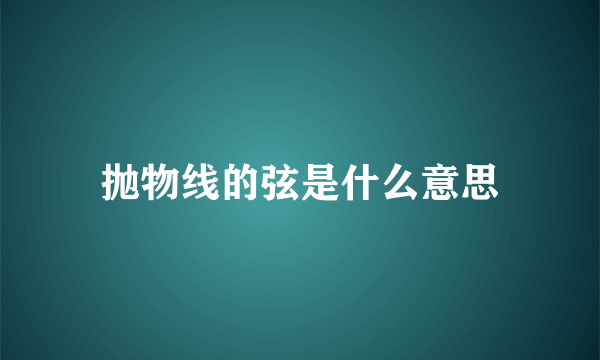 抛物线的弦是什么意思